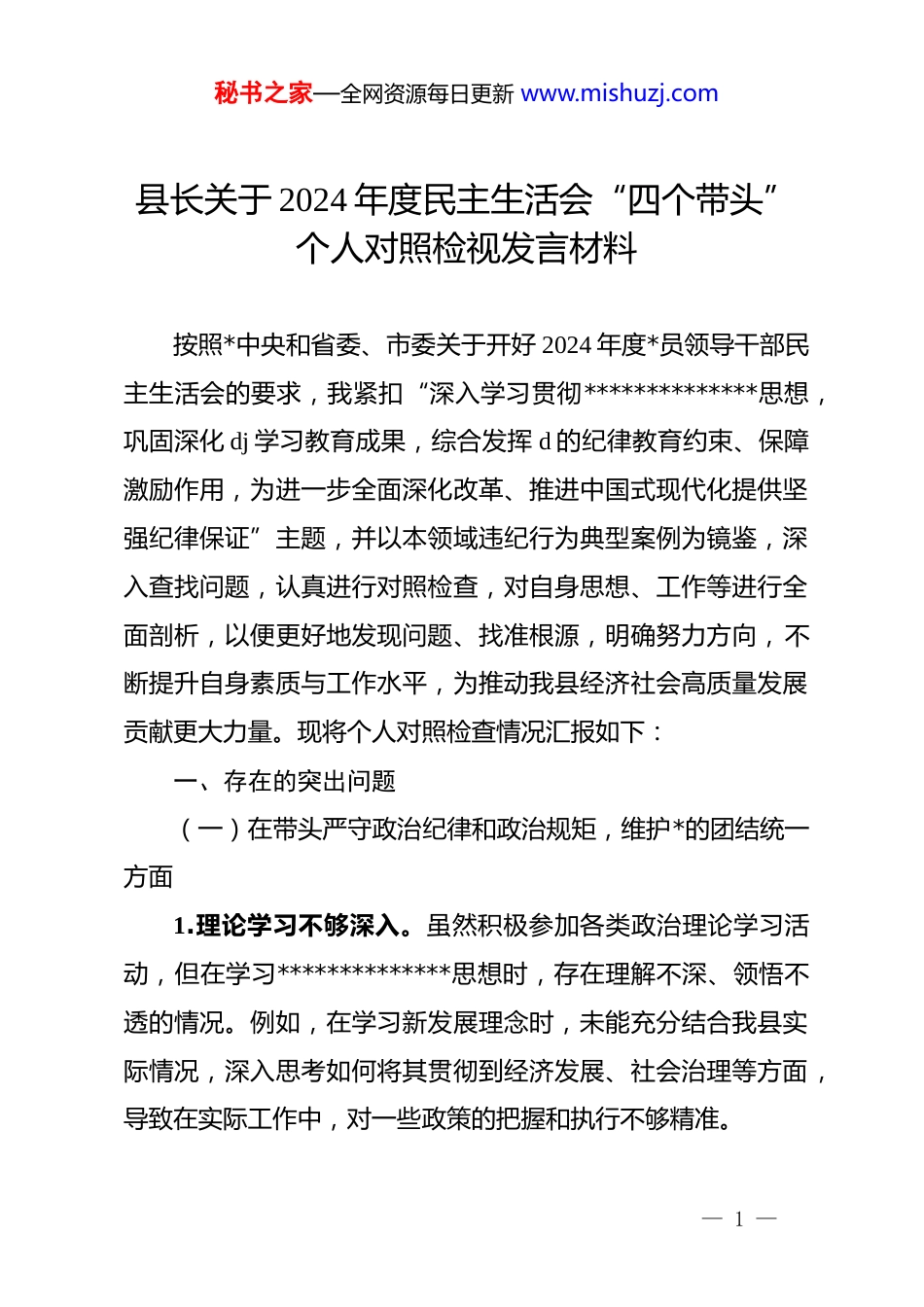 秘书之家—全网资源每日更新 www.mishuzj.com

县长关于2024年度民主生活会“四个带头”个人对照检视发言材料

按照*中央和省委、市委关于开好2024年度*员领导干部民主生活会的要求，我紧扣“深入学习贯彻**************思想，巩固深化dj学习教育成果，综合发挥d的纪律教育约束、保障激励作用，为进一步全面深化改革、推进中国式现代化提供坚强纪律保证”主题，并以本领域违纪行为典型案例为镜鉴，深入查找问题，认真进行对照检查，对自身思想、工作等进行全面剖析，以便更好地发现问题、找准根源，明确努力方向，不断提升自身素质与工作水平，为推动我县经济社会高质量发展贡献更大力量。现将个人对照检查情况汇报如下：

一、存在的突出问题

（一）在带头严守政治纪律和政治规矩，维护*的团结统一方面

1.理论学习不够深入。虽然积极参加各类政治理论学习活动，但在学习**************思想时，存在理解不深、领悟不透的情况。例如，在学习新发展理念时，未能充分结合我县实际情况，深入思考如何将其贯彻到经济发展、社会治理等方面，导致在实际工作中，对一些政策的把握和执行不够精准。

— 1 —